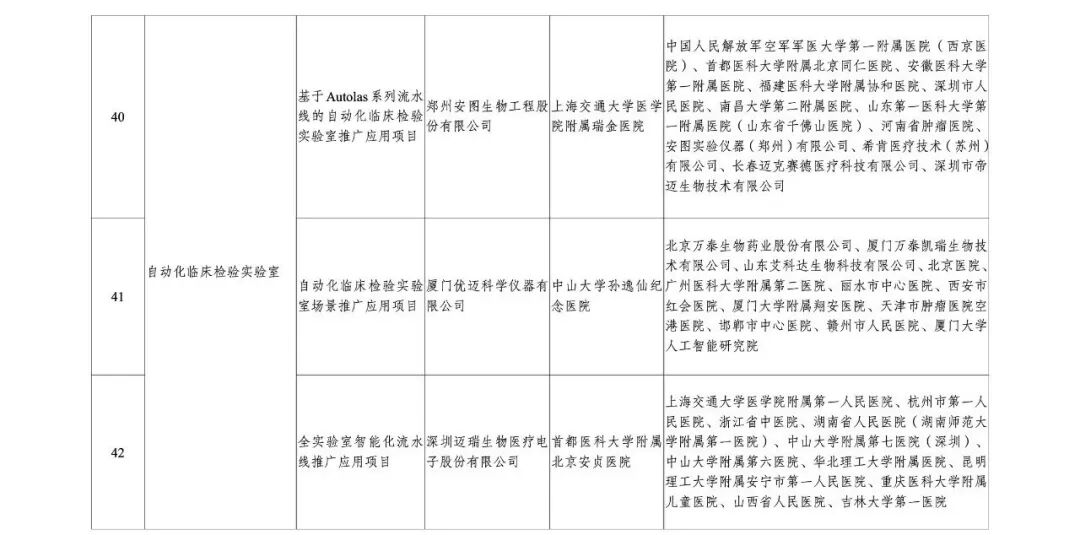 | 40 | 自动化临床检验实验室 | 基于Autolas系列流水线的自动化临床检验实验室推广应用项目 | 郑州安图生物工程股份有限公司 | 上海交通大学医学院附属瑞金医院 | 中国人民解放军空军军医大学第一附属医院（西京医院）、首都医科大学附属北京同仁医院、安徽医科大学第一附属医院、福建医科大学附属协和医院、深圳市人民医院、南昌大学第二附属医院、山东第一医科大学第一附属医院（山东省千佛山医院）、河南省肿瘤医院、安图实验仪器（郑州）有限公司、希肯医疗技术（苏州）有限公司、长春迈克赛德医疗科技有限公司、深圳市帝迈生物技术有限公司 |
|---|---|---|---|---|---|
| 41 |  | 自动化临床检验实验室场景推广应用项目 | 厦门优迈科学仪器有限公司 | 中山大学孙逸仙纪念医院 | 北京万泰生物药业股份有限公司、厦门万泰凯瑞生物技术有限公司、山东艾科达生物科技有限公司、北京医院、广州医科大学附属第二医院、丽水市中心医院、西安市红会医院、厦门大学附属翔安医院、天津市肿瘤医院空港医院、邯郸市中心医院、赣州市人民医院、厦门大学人工智能研究院 |
| 42 |  | 全实验室智能化流水线推广应用项目 | 深圳迈瑞生物医疗电子股份有限公司 | 首都医科大学附属北京安贞医院 | 上海交通大学医学院附属第一人民医院、杭州市第一人民医院、浙江省中医院、湖南省人民医院（湖南师范大学附属第一医院）、中山大学附属第七医院（深圳）、中山大学附属第六医院、华北理工大学附属医院、昆明理工大学附属安宁市第一人民医院、重庆医科大学附属儿童医院、山西省人民医院、吉林大学第一医院 |